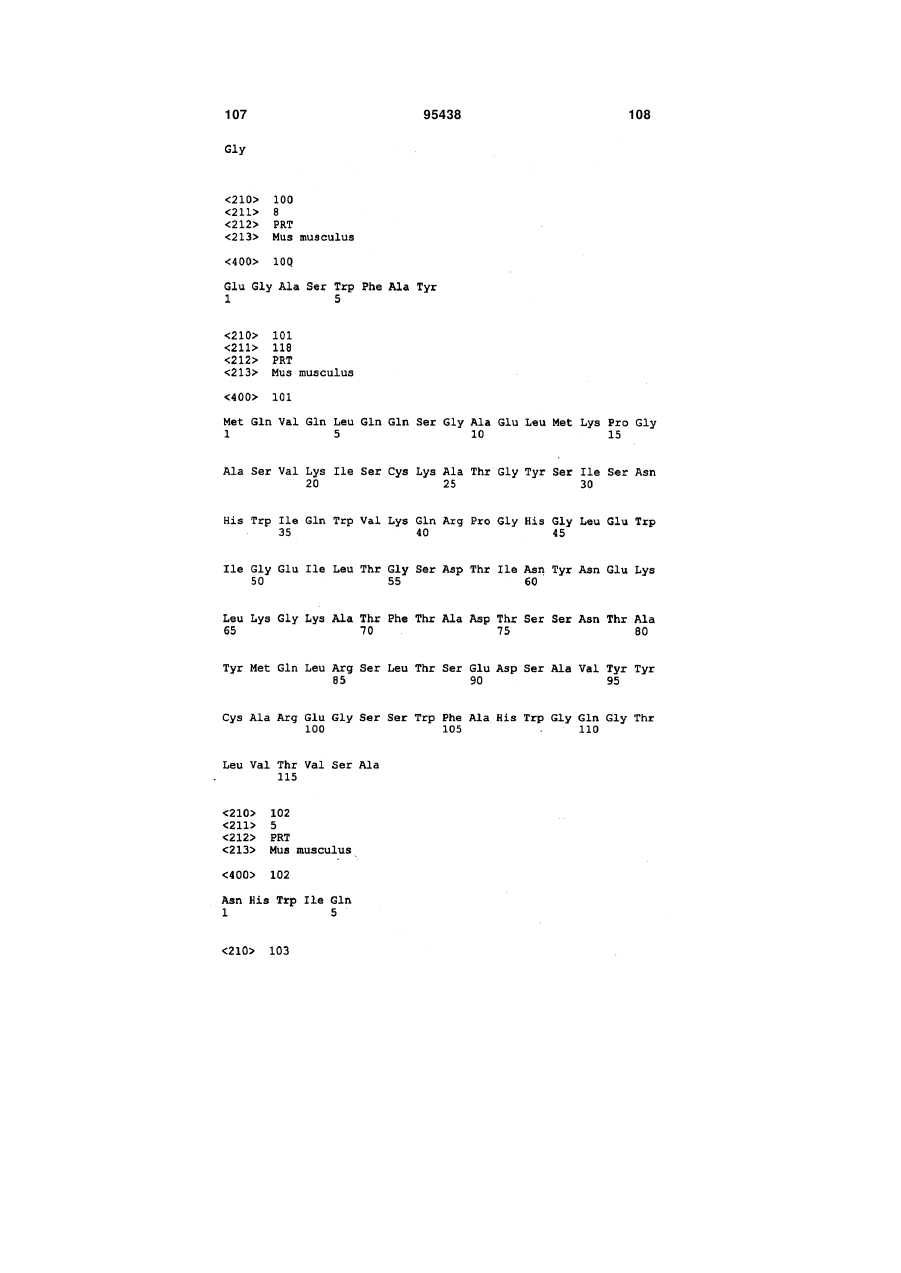 107    95438    108

Gly

<210> 100
<211> 8
<212> PRT
<213> Mus musculus

<400> 100

Glu Gly Ala Ser Trp Phe Ala Tyr
1               5

<210> 101
<211> 118
<212> PRT
<213> Mus musculus

<400> 101

Met Gln Val Gln Leu Gln Gln Ser Gly Ala Glu Leu Met Lys Pro Gly
1               5                   10                  15

Ala Ser Val Lys Ile Ser Cys Lys Ala Thr Gly Tyr Ser Ile Ser Asn
            20                  25                  30

His Trp Ile Gln Trp Val Lys Gln Arg Pro Gly His Gly Leu Glu Trp
        35                  40                  45

Ile Gly Glu Ile Leu Thr Gly Ser Asp Thr Ile Asn Tyr Asn Glu Lys
    50                  55                  60

Leu Lys Gly Lys Ala Thr Phe Thr Ala Asp Thr Ser Ser Asn Thr Ala
65                  70                  75                  80

Tyr Met Gln Leu Arg Ser Leu Thr Ser Glu Asp Ser Ala Val Tyr Tyr
                85                  90                  95

Cys Ala Arg Glu Gly Ser Ser Trp Phe Ala His Trp Gly Gln Gly Thr
            100                 105                 110

Leu Val Thr Val Ser Ala
        115

<210> 102
<211> 5
<212> PRT
<213> Mus musculus

<400> 102

Asn His Trp Ile Gln
1               5

<210> 103